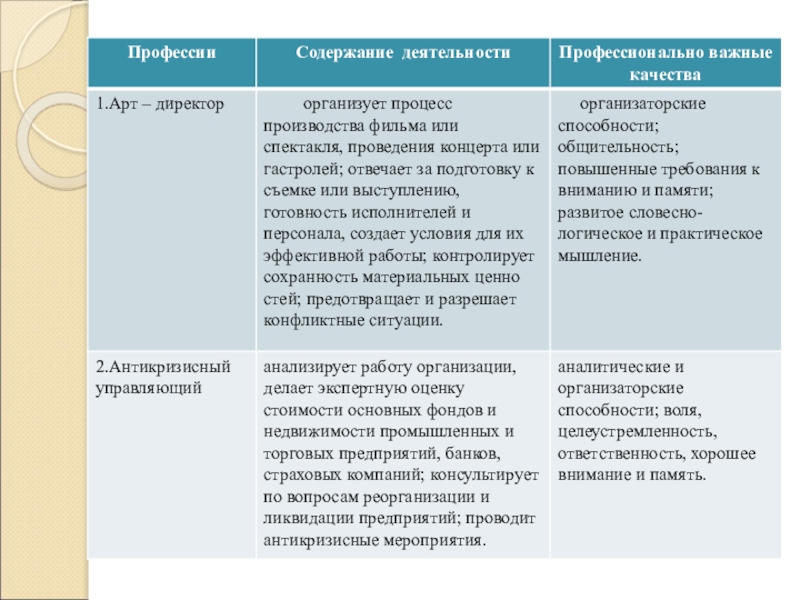 | Профессии | Содержание деятельности | Профессионально важные качества |
|---|---|---|
| 1.Арт – директор | организует процесс производства фильма или спектакля, проведения концерта или гастролей; отвечает за подготовку к съемке или выступлению, готовность исполнителей и персонала, создает условия для их эффективной работы; контролирует сохранность материальных ценно стей; предотвращает и разрешает конфликтные ситуации. | организаторские способности; общительность; повышенные требования к вниманию и памяти; развитое словесно-логическое и практическое мышление. |
| 2.Антикризисный управляющий | анализирует работу организации, делает экспертную оценку стоимости основных фондов и недвижимости промышленных и торговых предприятий, банков, страховых компаний; консультирует по вопросам реорганизации и ликвидации предприятий; проводит антикризисные мероприятия. | аналитические и организаторские способности; воля, целеустремленность, ответственность, хорошее внимание и память. |